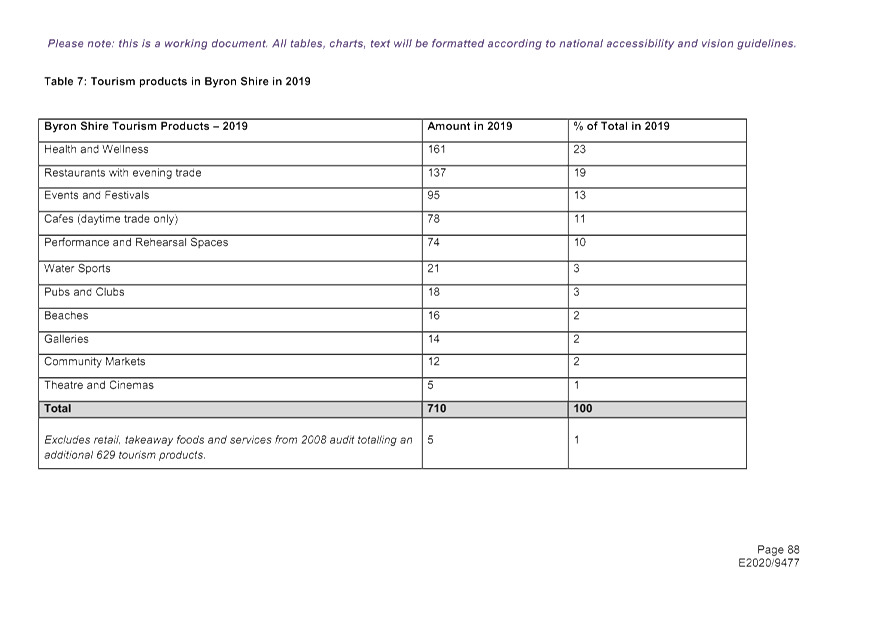 Please note: this is a working document. All tables, charts, text will be formatted according to national accessibility and vision guidelines.

Table 7: Tourism products in Byron Shire in 2019

| Byron Shire Tourism Products – 2019 | Amount in 2019 | % of Total in 2019 |
|---|---|---|
| Health and Wellness | 161 | 23 |
| Restaurants with evening trade | 137 | 19 |
| Events and Festivals | 95 | 13 |
| Cafes (daytime trade only) | 78 | 11 |
| Performance and Rehearsal Spaces | 74 | 10 |
| Water Sports | 21 | 3 |
| Pubs and Clubs | 18 | 3 |
| Beaches | 16 | 2 |
| Galleries | 14 | 2 |
| Community Markets | 12 | 2 |
| Theatre and Cinemas | 5 | 1 |
| Total | 710 | 100 |
| Excludes retail, takeaway foods and services from 2008 audit totalling an additional 629 tourism products. | 5 | 1 |

Page 88
E2020/9477